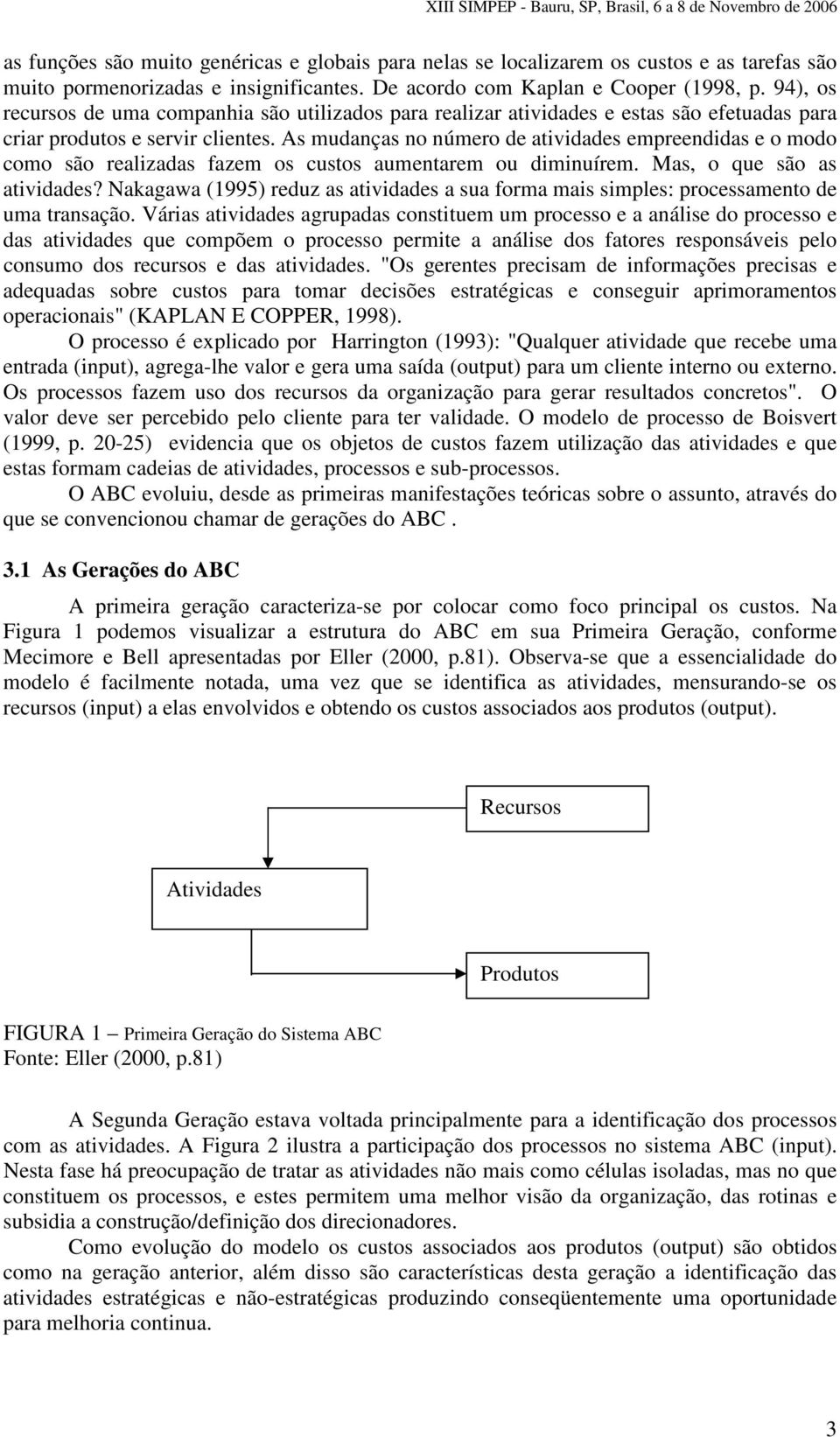 XIII SIMPEP - Bauru, SP, Brasil, 6 a 8 de Novembro de 2006

as funções são muito genéricas e globais para nelas se localizarem os custos e as tarefas são muito pormenorizadas e insignificantes. De acordo com Kaplan e Cooper (1998, p. 94), os recursos de uma companhia são utilizados para realizar atividades e estas são efetuadas para criar produtos e servir clientes. As mudanças no número de atividades empreendidas e o modo como são realizadas fazem os custos aumentarem ou diminuírem. Mas, o que são as atividades? Nakagawa (1995) reduz as atividades a sua forma mais simples: processamento de uma transação. Várias atividades agrupadas constituem um processo e a análise do processo e das atividades que compõem o processo permite a análise dos fatores responsáveis pelo consumo dos recursos e das atividades. "Os gerentes precisam de informações precisas e adequadas sobre custos para tomar decisões estratégicas e conseguir aprimoramentos operacionais" (KAPLAN E COPPER, 1998).

O processo é explicado por Harrington (1993): "Qualquer atividade que recebe uma entrada (input), agrega-lhe valor e gera uma saída (output) para um cliente interno ou externo. Os processos fazem uso dos recursos da organização para gerar resultados concretos". O valor deve ser percebido pelo cliente para ter validade. O modelo de processo de Boisvert (1999, p. 20-25) evidencia que os objetos de custos fazem utilização das atividades e que estas formam cadeias de atividades, processos e sub-processos.

O ABC evoluiu, desde as primeiras manifestações teóricas sobre o assunto, através do que se convencionou chamar de gerações do ABC .

3.1 As Gerações do ABC

A primeira geração caracteriza-se por colocar como foco principal os custos. Na Figura 1 podemos visualizar a estrutura do ABC em sua Primeira Geração, conforme Mecimore e Bell apresentadas por Eller (2000, p.81). Observa-se que a essencialidade do modelo é facilmente notada, uma vez que se identifica as atividades, mensurando-se os recursos (input) a elas envolvidos e obtendo os custos associados aos produtos (output).

Recursos

Atividades

Produtos

FIGURA 1 – Primeira Geração do Sistema ABC
Fonte: Eller (2000, p.81)

A Segunda Geração estava voltada principalmente para a identificação dos processos com as atividades. A Figura 2 ilustra a participação dos processos no sistema ABC (input). Nesta fase há preocupação de tratar as atividades não mais como células isoladas, mas no que constituem os processos, e estes permitem uma melhor visão da organização, das rotinas e subsidia a construção/definição dos direcionadores.

Como evolução do modelo os custos associados aos produtos (output) são obtidos como na geração anterior, além disso são características desta geração a identificação das atividades estratégicas e não-estratégicas produzindo conseqüentemente uma oportunidade para melhoria continua.

3